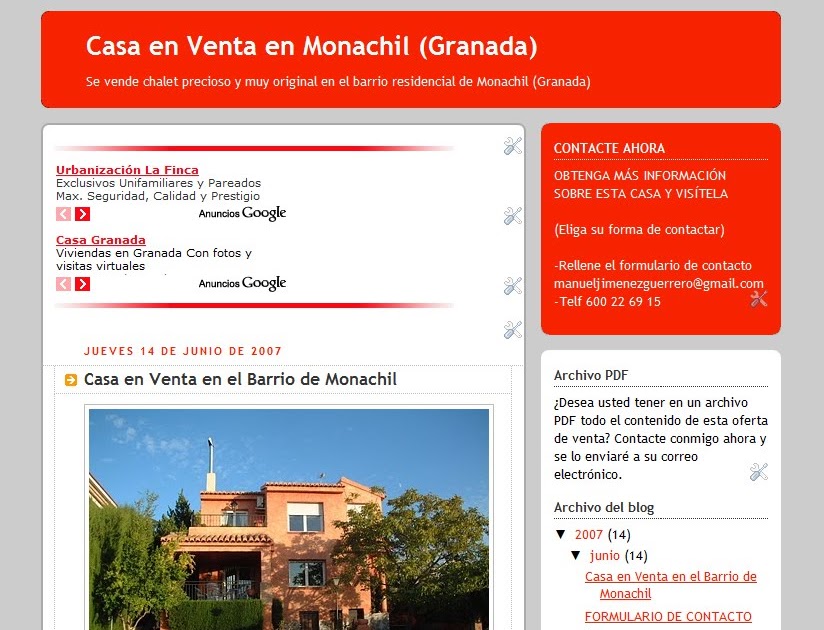 Casa en Venta en Monachil (Granada)

Se vende chalet precioso y muy original en el barrio residencial de Monachil (Granada)

Urbanización La Finca
Exclusivos Unifamiliares y Pareados
Max. Seguridad, Calidad y Prestigio

Anuncios Google

Casa Granada
Viviendas en Granada Con fotos y visitas virtuales

Anuncios Google

JUEVES 14 DE JUNIO DE 2007

Casa en Venta en el Barrio de Monachil

CONTACTE AHORA

OBTENGA MÁS INFORMACIÓN SOBRE ESTA CASA Y VISÍTELA

(Eliga su forma de contactar)

-Rellene el formulario de contacto
manueljimenezguerrero@gmail.com
-Telf 600 22 69 15

Archivo PDF

¿Desea usted tener en un archivo PDF todo el contenido de esta oferta de venta? Contacte conmigo ahora y se lo enviaré a su correo electrónico.

Archivo del blog

▼ 2007 (14)
▼ junio (14)
Casa en Venta en el Barrio de Monachil
FORMULARIO DE CONTACTO